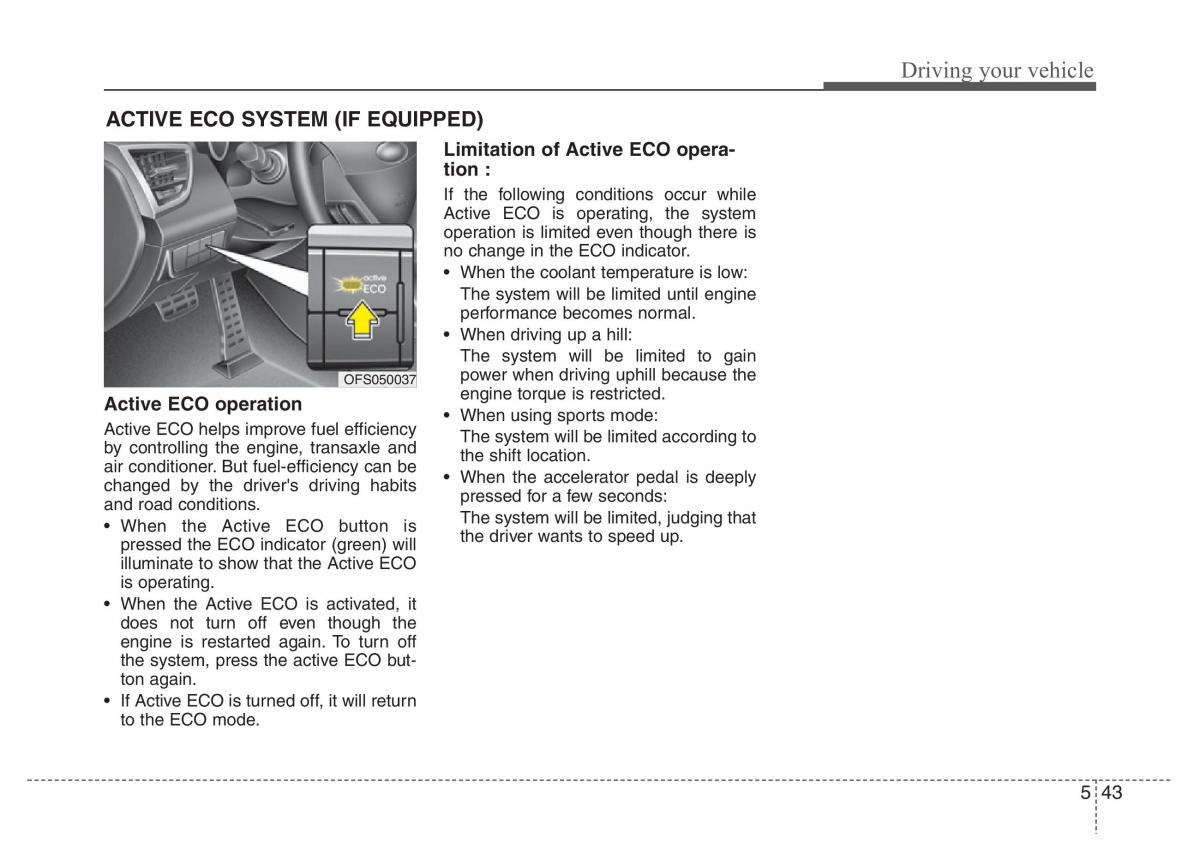 Driving your vehicle

ACTIVE ECO SYSTEM (IF EQUIPPED)

active
ECO

OFS050037

Active ECO operation

Active ECO helps improve fuel efficiency by controlling the engine, transaxle and air conditioner. But fuel-efficiency can be changed by the driver's driving habits and road conditions.

• When the Active ECO button is pressed the ECO indicator (green) will illuminate to show that the Active ECO is operating.
• When the Active ECO is activated, it does not turn off even though the engine is restarted again. To turn off the system, press the active ECO button again.
• If Active ECO is turned off, it will return to the ECO mode.

Limitation of Active ECO operation :

If the following conditions occur while Active ECO is operating, the system operation is limited even though there is no change in the ECO indicator.

• When the coolant temperature is low:
The system will be limited until engine performance becomes normal.
• When driving up a hill:
The system will be limited to gain power when driving uphill because the engine torque is restricted.
• When using sports mode:
The system will be limited according to the shift location.
• When the accelerator pedal is deeply pressed for a few seconds:
The system will be limited, judging that the driver wants to speed up.

5 43